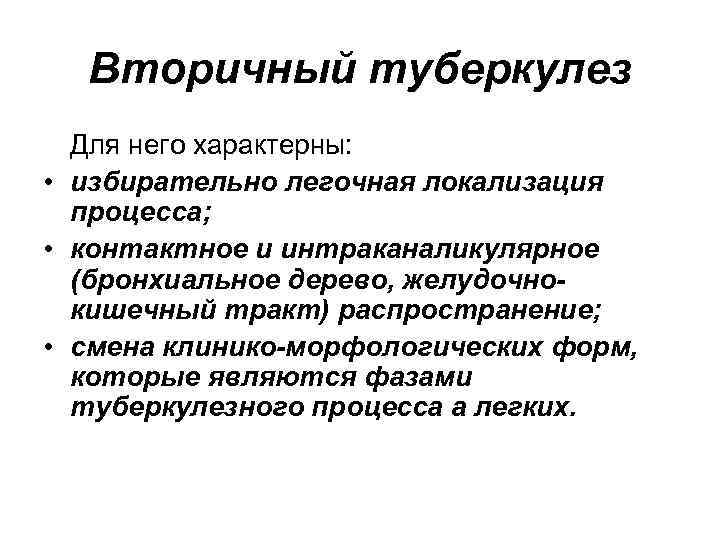 Вторичный туберкулез

Для него характерны:

• избирательно легочная локализация процесса;
• контактное и интраканаликулярное (бронхиальное дерево, желудочно-кишечный тракт) распространение;
• смена клинико-морфологических форм, которые являются фазами туберкулезного процесса а легких.